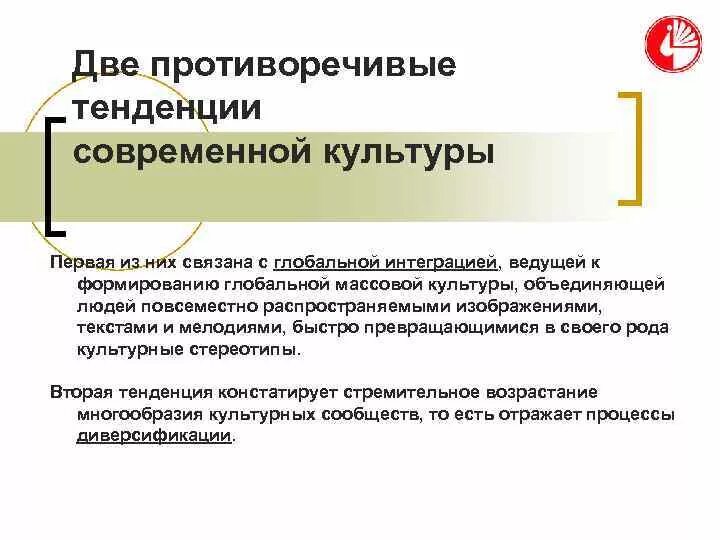 Две противоречивые тенденции современной культуры

Первая из них связана с глобальной интеграцией, ведущей к формированию глобальной массовой культуры, объединяющей людей повсеместно распространяемыми изображениями, текстами и мелодиями, быстро превращающимися в своего рода культурные стереотипы.

Вторая тенденция констатирует стремительное возрастание многообразия культурных сообществ, то есть отражает процессы диверсификации.